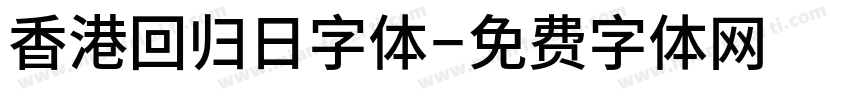 香港回归日字体-免费字体网